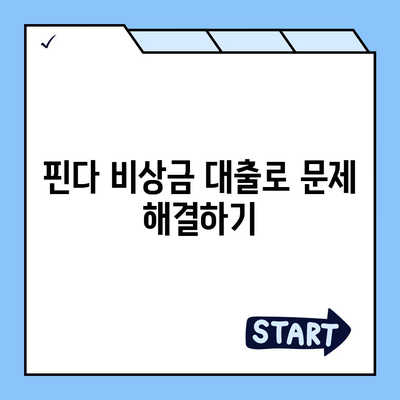 ✓

핀다 비상금 대출로 문제 해결하기

START